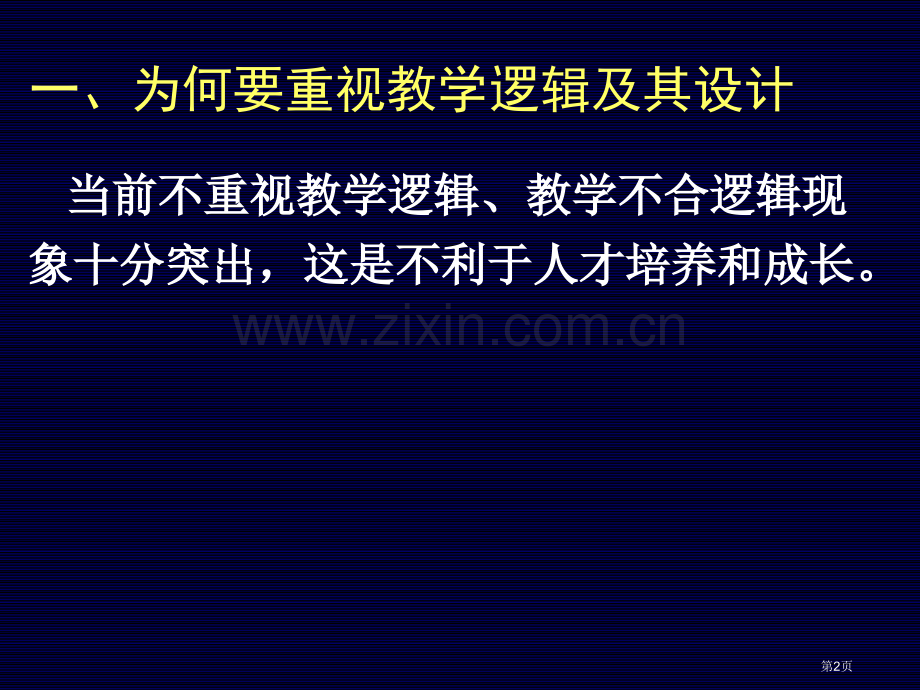 一、为何要重视教学逻辑及其设计

当前不重视教学逻辑、教学不合逻辑现象十分突出，这是不利于人才培养和成长。

www.zixin.com.cn

第2页